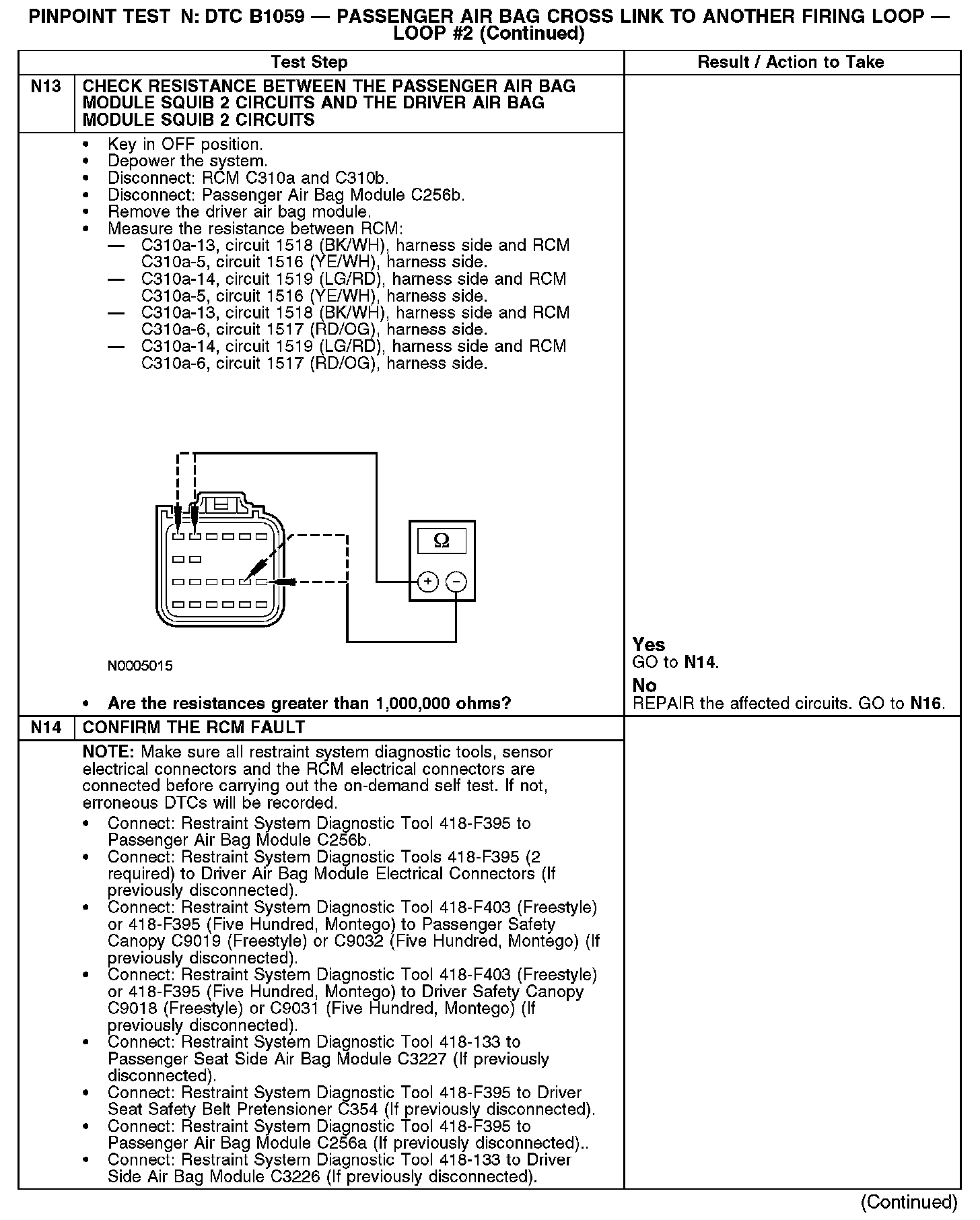 PINPOINT TEST N: DTC B1059 — PASSENGER AIR BAG CROSS LINK TO ANOTHER FIRING LOOP — LOOP #2 (Continued)

| | Test Step | Result / Action to Take |
|---|---|---|
| N13 | CHECK RESISTANCE BETWEEN THE PASSENGER AIR BAG MODULE SQUIB 2 CIRCUITS AND THE DRIVER AIR BAG MODULE SQUIB 2 CIRCUITS | |
| | • Key in OFF position. • Depower the system. • Disconnect: RCM C310a and C310b. • Disconnect: Passenger Air Bag Module C256b. • Remove the driver air bag module. • Measure the resistance between RCM: — C310a-13, circuit 1518 (BK/WH), harness side and RCM C310a-5, circuit 1516 (YE/WH), harness side. — C310a-14, circuit 1519 (LG/RD), harness side and RCM C310a-5, circuit 1516 (YE/WH), harness side. — C310a-13, circuit 1518 (BK/WH), harness side and RCM C310a-6, circuit 1517 (RD/OG), harness side. — C310a-14, circuit 1519 (LG/RD), harness side and RCM C310a-6, circuit 1517 (RD/OG), harness side. Ω + − N0005015 • Are the resistances greater than 1,000,000 ohms? | Yes GO to N14. No REPAIR the affected circuits. GO to N16. |
| N14 | CONFIRM THE RCM FAULT | |
| | NOTE: Make sure all restraint system diagnostic tools, sensor electrical connectors and the RCM electrical connectors are connected before carrying out the on-demand self test. If not, erroneous DTCs will be recorded. • Connect: Restraint System Diagnostic Tool 418-F395 to Passenger Air Bag Module C256b. • Connect: Restraint System Diagnostic Tools 418-F395 (2 required) to Driver Air Bag Module Electrical Connectors (If previously disconnected). • Connect: Restraint System Diagnostic Tool 418-F403 (Freestyle) or 418-F395 (Five Hundred, Montego) to Passenger Safety Canopy C9019 (Freestyle) or C9032 (Five Hundred, Montego) (If previously disconnected). • Connect: Restraint System Diagnostic Tool 418-F403 (Freestyle) or 418-F395 (Five Hundred, Montego) to Driver Safety Canopy C9018 (Freestyle) or C9031 (Five Hundred, Montego) (If previously disconnected). • Connect: Restraint System Diagnostic Tool 418-133 to Passenger Seat Side Air Bag Module C3227 (If previously disconnected). • Connect: Restraint System Diagnostic Tool 418-F395 to Driver Seat Safety Belt Pretensioner C354 (If previously disconnected). • Connect: Restraint System Diagnostic Tool 418-F395 to Passenger Air Bag Module C256a (If previously disconnected).. • Connect: Restraint System Diagnostic Tool 418-133 to Driver Side Air Bag Module C3226 (If previously disconnected). | |

(Continued)